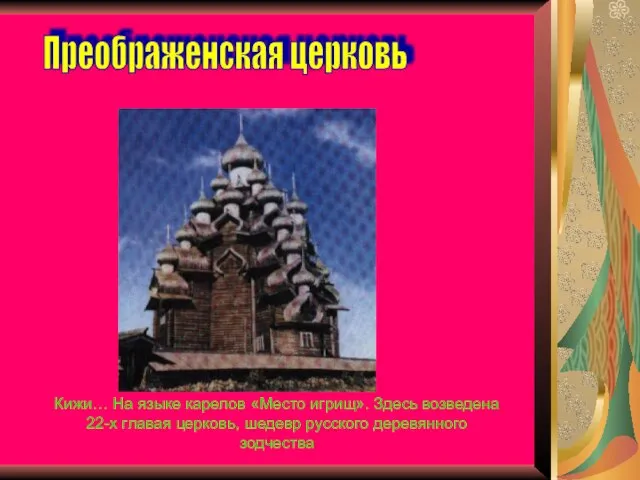 Преображенская церковь

Кижи… На языке карелов «Место игрищ». Здесь возведена 22-х главая церковь, шедевр русского деревянного зодчества